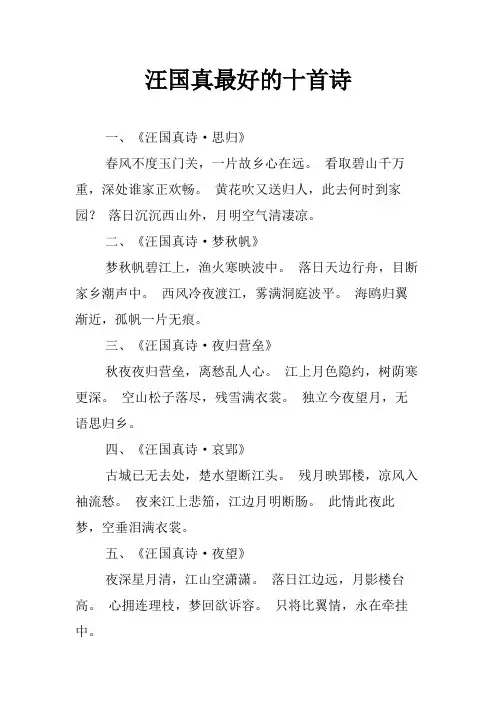 汪国真最好的十首诗

一、《汪国真诗·思归》

春风不度玉门关，一片故乡心在远。 看取碧山千万重，深处谁家正欢畅。 黄花吹又送归人，此去何时到家园？ 落日沉沉西山外，月明空气清凄凉。

二、《汪国真诗·梦秋帆》

梦秋帆碧江上，渔火寒映波中。 落日天边行舟，目断家乡潮声中。 西风冷夜渡江，雾满洞庭波平。 海鸥归翼渐近，孤帆一片无痕。

三、《汪国真诗·夜归营垒》

秋夜夜归营垒，离愁乱人心。 江上月色隐约，树荫寒更深。 空山松子落尽，残雪满衣裳。 独立今夜望月，无语思归乡。

四、《汪国真诗·哀郢》

古城已无去处，楚水望断江头。 残月映郢楼，凉风入袖流愁。 夜来江上悲笳，江边月明断肠。 此情此夜此梦，空垂泪满衣裳。

五、《汪国真诗·夜望》

夜深星月清，江山空潇潇。 落日江边远，月影楼台高。 心拥连理枝，梦回欲诉容。 只将比翼情，永在牵挂中。